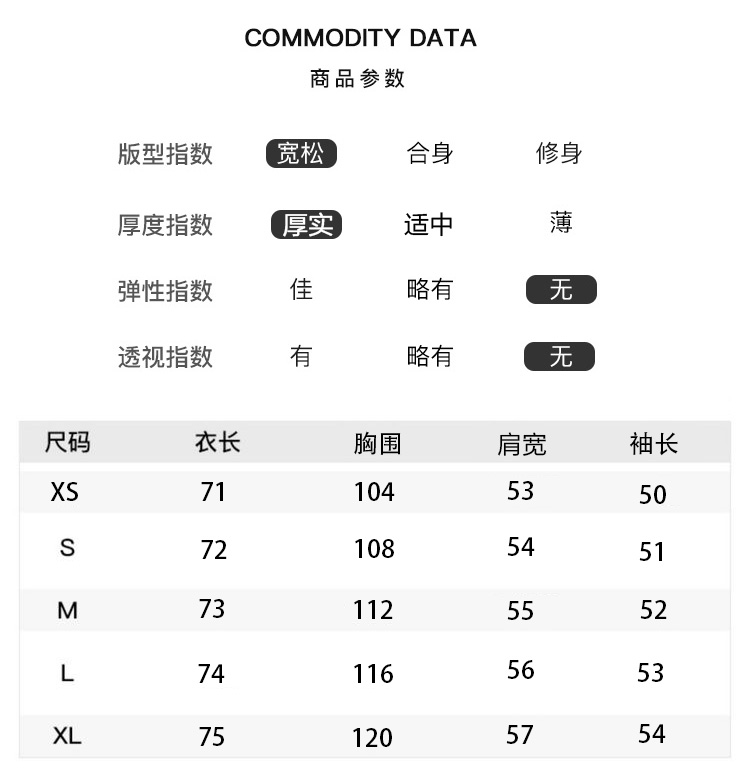 COMMODITY DATA
商品参数

版型指数 宽松 合身 修身

厚度指数 厚实 适中 薄

弹性指数 佳 略有 无

透视指数 有 略有 无

| 尺码 | 衣长 | 胸围 | 肩宽 | 袖长 |
|---|---|---|---|---|
| XS | 71 | 104 | 53 | 50 |
| S | 72 | 108 | 54 | 51 |
| M | 73 | 112 | 55 | 52 |
| L | 74 | 116 | 56 | 53 |
| XL | 75 | 120 | 57 | 54 |